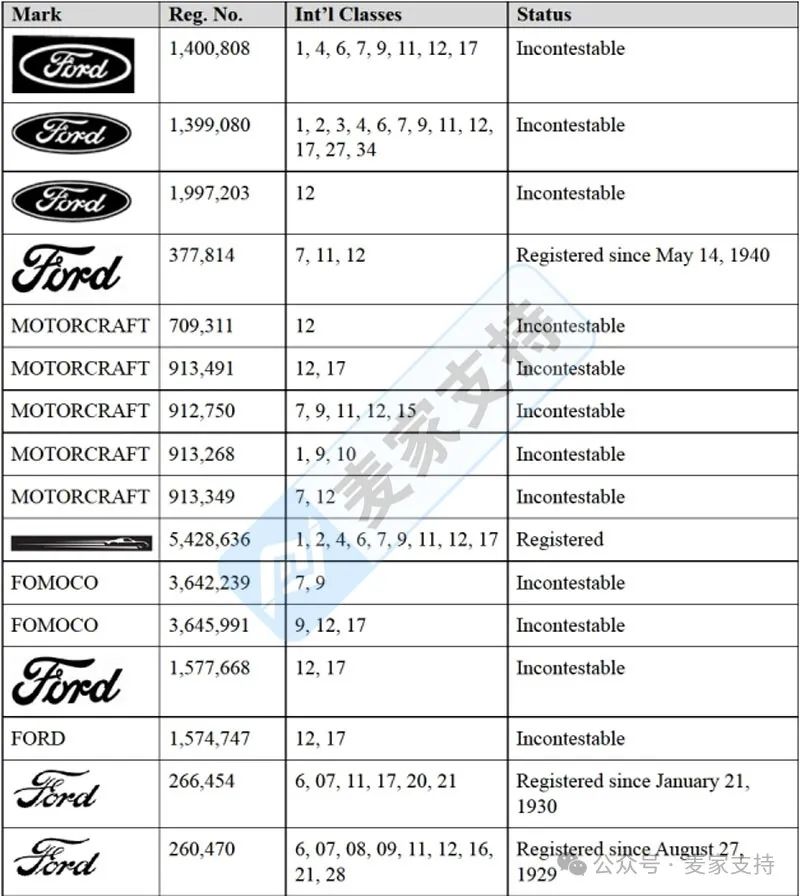 | Mark | Reg. No. | Int'l Classes | Status |
|---|---|---|---|
| Ford | 1,400,808 | 1, 4, 6, 7, 9, 11, 12, 17 | Incontestable |
| Ford | 1,399,080 | 1, 2, 3, 4, 6, 7, 9, 11, 12, 17, 27, 34 | Incontestable |
| Ford | 1,997,203 | 12 | Incontestable |
| Ford | 377,814 | 7, 11, 12 | Registered since May 14, 1940 |
| MOTORCRAFT | 709,311 | 12 | Incontestable |
| MOTORCRAFT | 913,491 | 12, 17 | Incontestable |
| MOTORCRAFT | 912,750 | 7, 9, 11, 12, 15 | Incontestable |
| MOTORCRAFT | 913,268 | 1, 9, 10 | Incontestable |
| MOTORCRAFT | 913,349 | 7, 12 | Incontestable |
| | 5,428,636 | 1, 2, 4, 6, 7, 9, 11, 12, 17 | Registered |
| FOMOCO | 3,642,239 | 7, 9 | Incontestable |
| FOMOCO | 3,645,991 | 9, 12, 17 | Incontestable |
| Ford | 1,577,668 | 12, 17 | Incontestable |
| FORD | 1,574,747 | 12, 17 | Incontestable |
| Ford | 266,454 | 6, 07, 11, 17, 20, 21 | Registered since January 21, 1930 |
| Ford | 260,470 | 6, 07, 08, 09, 11, 12, 16, 21, 28 | Registered since August 27, 1929 |

麦家支持
公众号 · 麦家支持